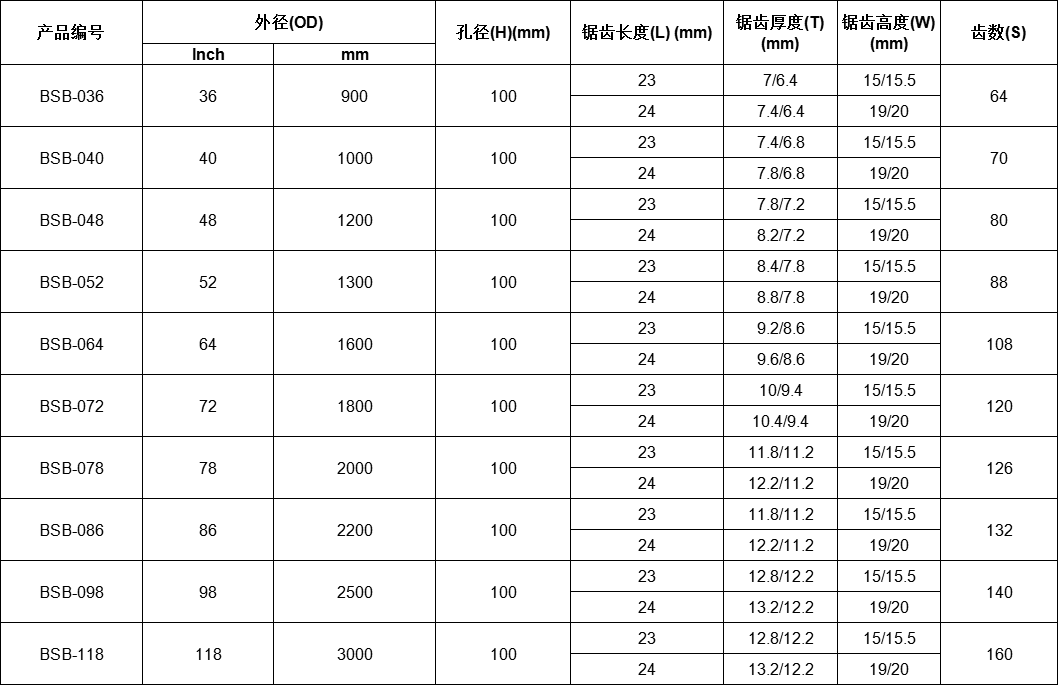 | 产品编号 | 外径(OD) Inch | 外径(OD) mm | 孔径(H)(mm) | 锯齿长度(L) (mm) | 锯齿厚度(T) (mm) | 锯齿高度(W) (mm) | 齿数(S) |
|---|---|---|---|---|---|---|---|
| BSB-036 | 36 | 900 | 100 | 23 | 7/6.4 | 15/15.5 | 64 |
| | | | | 24 | 7.4/6.4 | 19/20 | |
| BSB-040 | 40 | 1000 | 100 | 23 | 7.4/6.8 | 15/15.5 | 70 |
| | | | | 24 | 7.8/6.8 | 19/20 | |
| BSB-048 | 48 | 1200 | 100 | 23 | 7.8/7.2 | 15/15.5 | 80 |
| | | | | 24 | 8.2/7.2 | 19/20 | |
| BSB-052 | 52 | 1300 | 100 | 23 | 8.4/7.8 | 15/15.5 | 88 |
| | | | | 24 | 8.8/7.8 | 19/20 | |
| BSB-064 | 64 | 1600 | 100 | 23 | 9.2/8.6 | 15/15.5 | 108 |
| | | | | 24 | 9.6/8.6 | 19/20 | |
| BSB-072 | 72 | 1800 | 100 | 23 | 10/9.4 | 15/15.5 | 120 |
| | | | | 24 | 10.4/9.4 | 19/20 | |
| BSB-078 | 78 | 2000 | 100 | 23 | 11.8/11.2 | 15/15.5 | 126 |
| | | | | 24 | 12.2/11.2 | 19/20 | |
| BSB-086 | 86 | 2200 | 100 | 23 | 11.8/11.2 | 15/15.5 | 132 |
| | | | | 24 | 12.2/11.2 | 19/20 | |
| BSB-098 | 98 | 2500 | 100 | 23 | 12.8/12.2 | 15/15.5 | 140 |
| | | | | 24 | 13.2/12.2 | 19/20 | |
| BSB-118 | 118 | 3000 | 100 | 23 | 12.8/12.2 | 15/15.5 | 160 |
| | | | | 24 | 13.2/12.2 | 19/20 | |